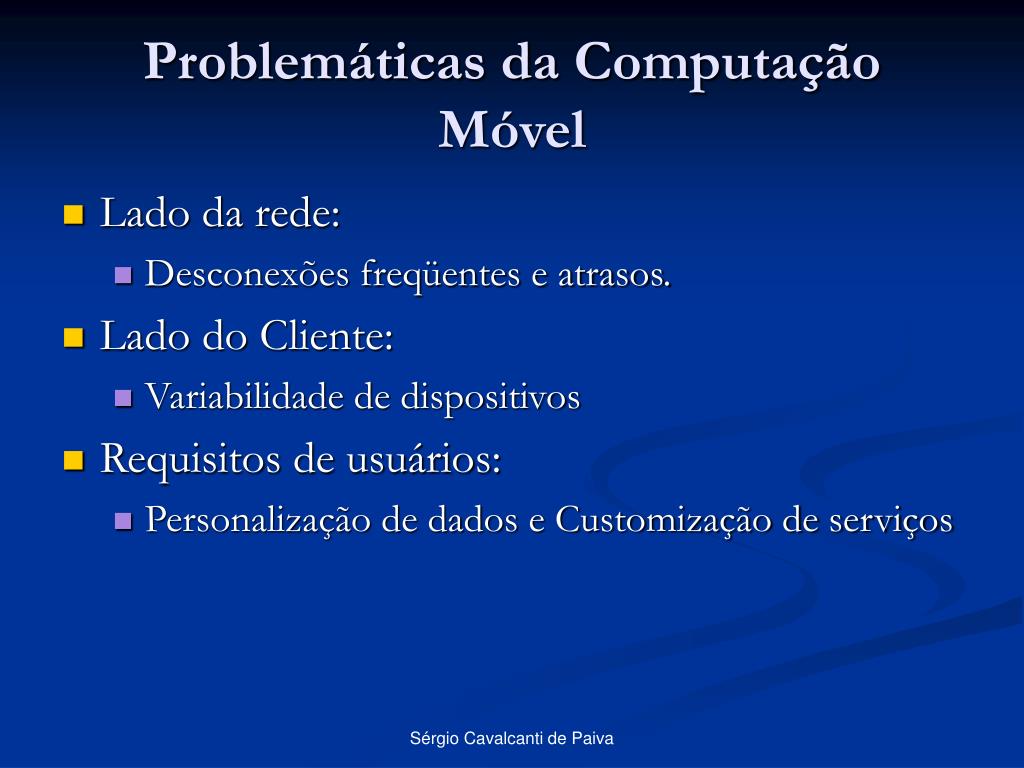 Problemáticas da Computação Móvel

Lado da rede:

Desconexões freqüentes e atrasos.

Lado do Cliente:

Variabilidade de dispositivos

Requisitos de usuários:

Personalização de dados e Customização de serviços

Sérgio Cavalcanti de Paiva